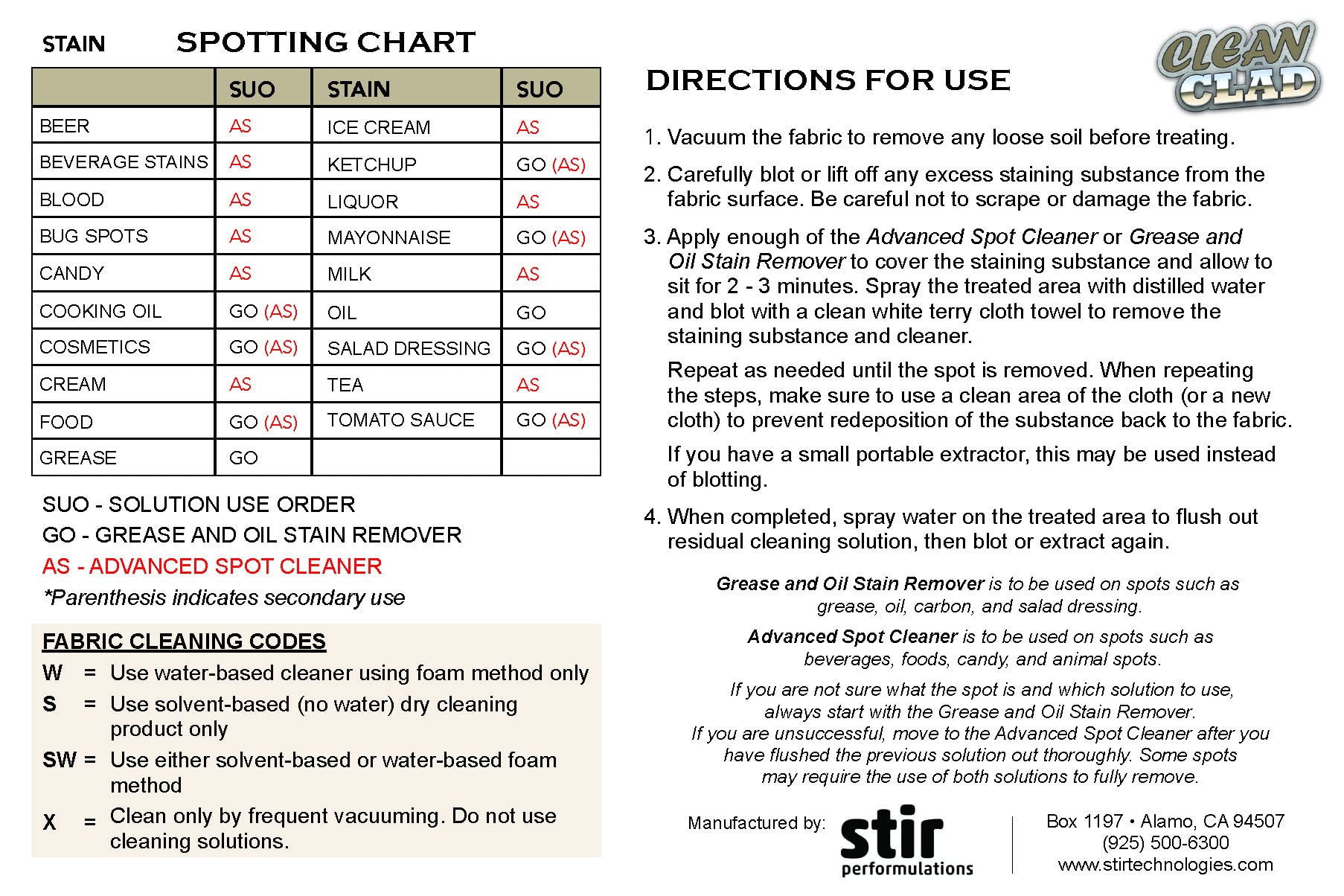 STAIN SPOTTING CHART

| | SUO | STAIN | SUO |
|---|---|---|---|
| BEER | AS | ICE CREAM | AS |
| BEVERAGE STAINS | AS | KETCHUP | GO (AS) |
| BLOOD | AS | LIQUOR | AS |
| BUG SPOTS | AS | MAYONNAISE | GO (AS) |
| CANDY | AS | MILK | AS |
| COOKING OIL | GO (AS) | OIL | GO |
| COSMETICS | GO (AS) | SALAD DRESSING | GO (AS) |
| CREAM | AS | TEA | AS |
| FOOD | GO (AS) | TOMATO SAUCE | GO (AS) |
| GREASE | GO | | |

SUO - SOLUTION USE ORDER
GO - GREASE AND OIL STAIN REMOVER
AS - ADVANCED SPOT CLEANER
*Parenthesis indicates secondary use

FABRIC CLEANING CODES
W = Use water-based cleaner using foam method only
S = Use solvent-based (no water) dry cleaning product only
SW = Use either solvent-based or water-based foam method
X = Clean only by frequent vacuuming. Do not use cleaning solutions.

CLEAN CLAD

DIRECTIONS FOR USE

1. Vacuum the fabric to remove any loose soil before treating.

2. Carefully blot or lift off any excess staining substance from the fabric surface. Be careful not to scrape or damage the fabric.

3. Apply enough of the Advanced Spot Cleaner or Grease and Oil Stain Remover to cover the staining substance and allow to sit for 2 - 3 minutes. Spray the treated area with distilled water and blot with a clean white terry cloth towel to remove the staining substance and cleaner.

Repeat as needed until the spot is removed. When repeating the steps, make sure to use a clean area of the cloth (or a new cloth) to prevent redeposition of the substance back to the fabric.

If you have a small portable extractor, this may be used instead of blotting.

4. When completed, spray water on the treated area to flush out residual cleaning solution, then blot or extract again.

Grease and Oil Stain Remover is to be used on spots such as grease, oil, carbon, and salad dressing.

Advanced Spot Cleaner is to be used on spots such as beverages, foods, candy, and animal spots.

If you are not sure what the spot is and which solution to use, always start with the Grease and Oil Stain Remover. If you are unsuccessful, move to the Advanced Spot Cleaner after you have flushed the previous solution out thoroughly. Some spots may require the use of both solutions to fully remove.

Manufactured by: stir performulations

Box 1197 • Alamo, CA 94507
(925) 500-6300
www.stirtechnologies.com